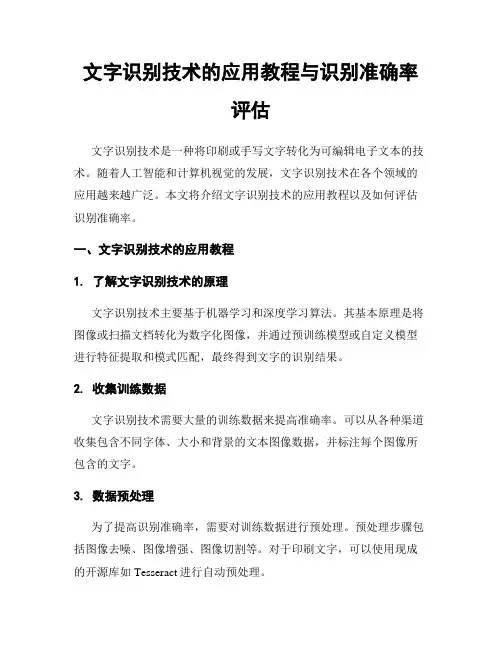 文字识别技术的应用教程与识别准确率评估

文字识别技术是一种将印刷或手写文字转化为可编辑电子文本的技术。随着人工智能和计算机视觉的发展，文字识别技术在各个领域的应用越来越广泛。本文将介绍文字识别技术的应用教程以及如何评估识别准确率。

一、文字识别技术的应用教程

1. 了解文字识别技术的原理

文字识别技术主要基于机器学习和深度学习算法。其基本原理是将图像或扫描文档转化为数字化图像，并通过预训练模型或自定义模型进行特征提取和模式匹配，最终得到文字的识别结果。

2. 收集训练数据

文字识别技术需要大量的训练数据来提高准确率。可以从各种渠道收集包含不同字体、大小和背景的文本图像数据，并标注每个图像所包含的文字。

3. 数据预处理

为了提高识别准确率，需要对训练数据进行预处理。预处理步骤包括图像去噪、图像增强、图像切割等。对于印刷文字，可以使用现成的开源库如 Tesseract 进行自动预处理。